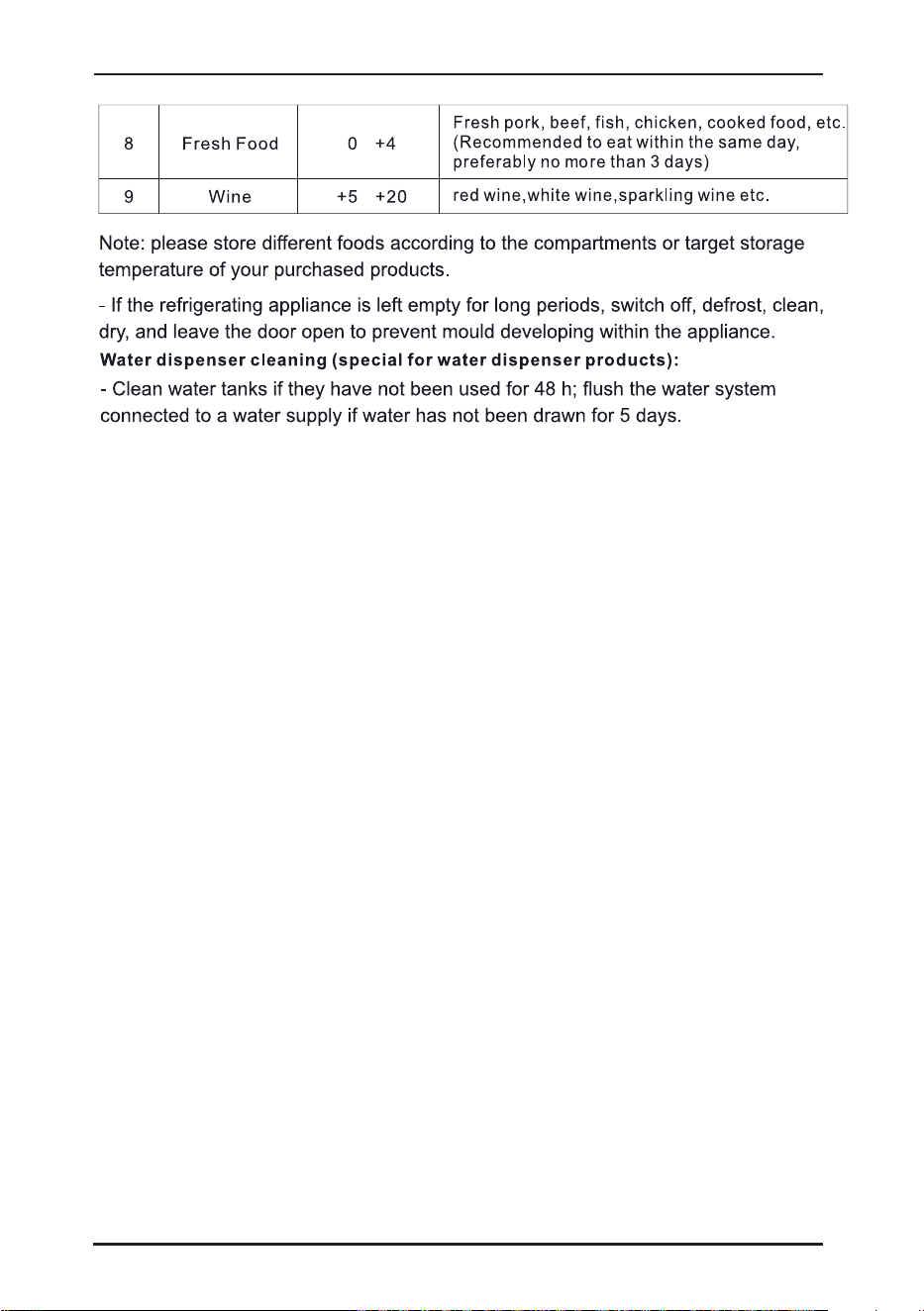 | 8 | Fresh Food | 0 +4 | Fresh pork, beef, fish, chicken, cooked food, etc. (Recommended to eat within the same day, preferably no more than 3 days) |
|---|---|---|---|
| 9 | Wine | +5 +20 | red wine,white wine,sparkling wine etc. |

Note: please store different foods according to the compartments or target storage temperature of your purchased products.

- If the refrigerating appliance is left empty for long periods, switch off, defrost, clean, dry, and leave the door open to prevent mould developing within the appliance.

Water dispenser cleaning (special for water dispenser products):

- Clean water tanks if they have not been used for 48 h; flush the water system connected to a water supply if water has not been drawn for 5 days.